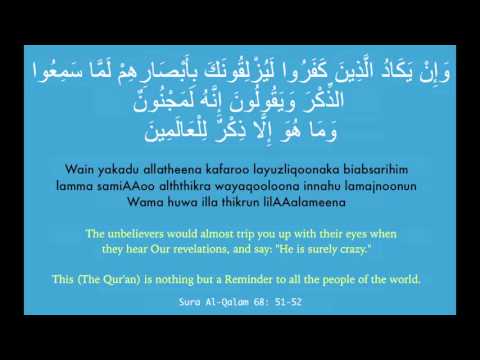 وَإِنْ يَكَادُ الَّذِينَ كَفَرُوا لَيُزْلِقُونَكَ بِأَبْصَارِهِمْ لَمَّا سَمِعُوا الذِّكْرَ وَيَقُولُونَ إِنَّهُ لَمَجْنُونٌ
وَمَا هُوَ إِلَّا ذِكْرٌ لِلْعَالَمِينَ

Wain yakadu allatheena kafaroo layuzliqoonaka biabsarihim lamma samiAAoo alththikra wayaqooloona innahu lamajnoonun
Wama huwa illa thikrun lilAAalameena

The unbelievers would almost trip you up with their eyes when they hear Our revelations, and say: "He is surely crazy."

This (The Qur'an) is nothing but a Reminder to all the people of the world.

Sura Al-Qalam 68: 51-52